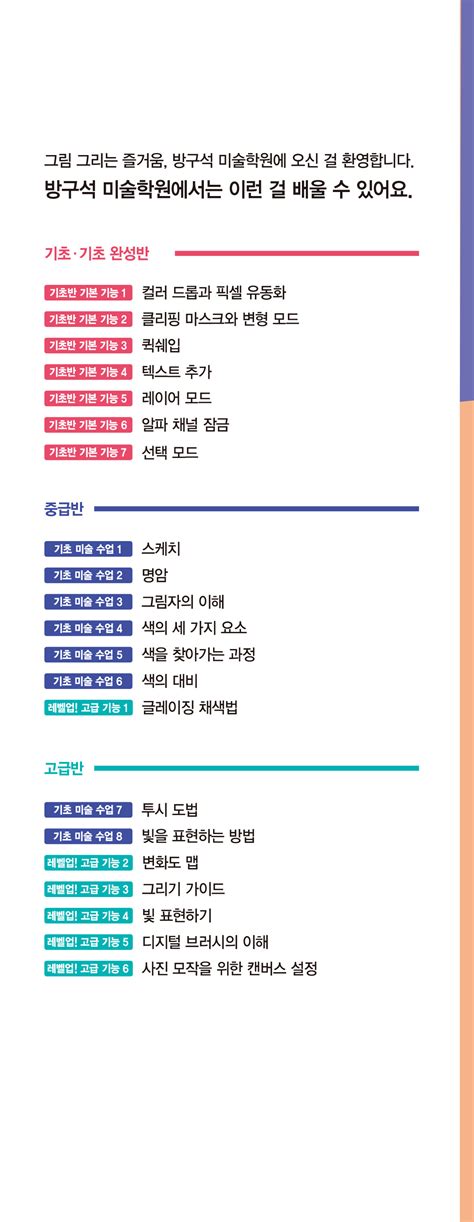 그림 그리는 즐거움, 방구석 미술학원에 오신 걸 환영합니다.
방구석 미술학원에서는 이런 걸 배울 수 있어요.

기초·기초 완성반

기초반 기본 기능 1 컬러 드롭과 픽셀 유동화
기초반 기본 기능 2 클리핑 마스크와 변형 모드
기초반 기본 기능 3 퀵쉐입
기초반 기본 기능 4 텍스트 추가
기초반 기본 기능 5 레이어 모드
기초반 기본 기능 6 알파 채널 잠금
기초반 기본 기능 7 선택 모드

중급반

기초 미술 수업 1 스케치
기초 미술 수업 2 명암
기초 미술 수업 3 그림자의 이해
기초 미술 수업 4 색의 세 가지 요소
기초 미술 수업 5 색을 찾아가는 과정
기초 미술 수업 6 색의 대비
레벨업! 고급 기능 1 글레이징 채색법

고급반

기초 미술 수업 7 투시 도법
기초 미술 수업 8 빛을 표현하는 방법
레벨업! 고급 기능 2 변화도 맵
레벨업! 고급 기능 3 그리기 가이드
레벨업! 고급 기능 4 빛 표현하기
레벨업! 고급 기능 5 디지털 브러시의 이해
레벨업! 고급 기능 6 사진 모작을 위한 캔버스 설정